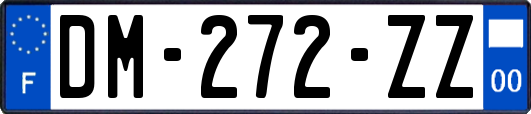 F
DM-272-ZZ
00